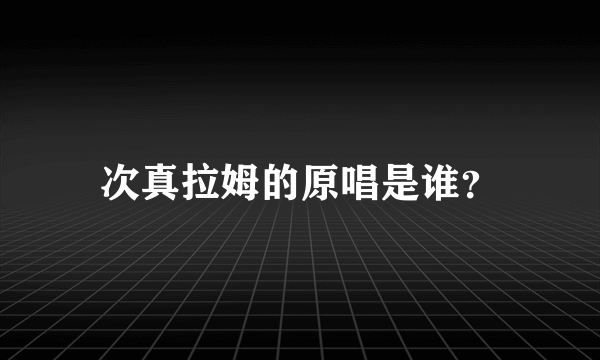 次真拉姆的原唱是谁?